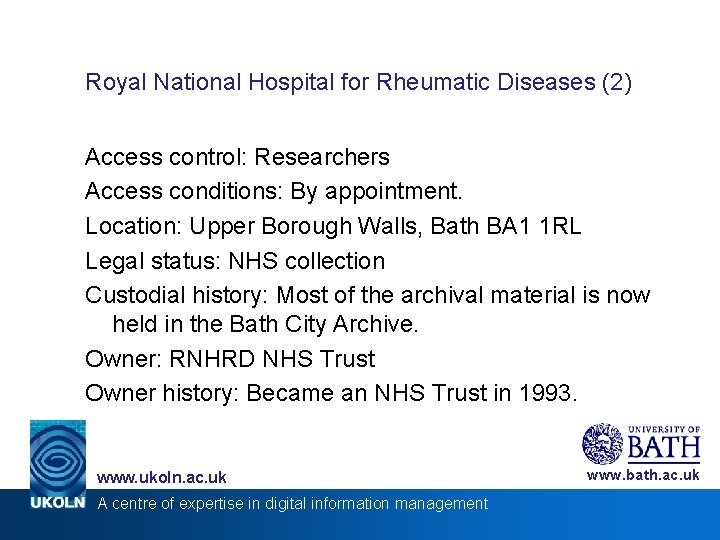 Royal National Hospital for Rheumatic Diseases (2)

Access control: Researchers

Access conditions: By appointment.

Location: Upper Borough Walls, Bath BA1 1RL

Legal status: NHS collection

Custodial history: Most of the archival material is now held in the Bath City Archive.

Owner: RNHRD NHS Trust

Owner history: Became an NHS Trust in 1993.

www.ukoln.ac.uk

UKOLN A centre of expertise in digital information management

UNIVERSITY OF BATH

www.bath.ac.uk